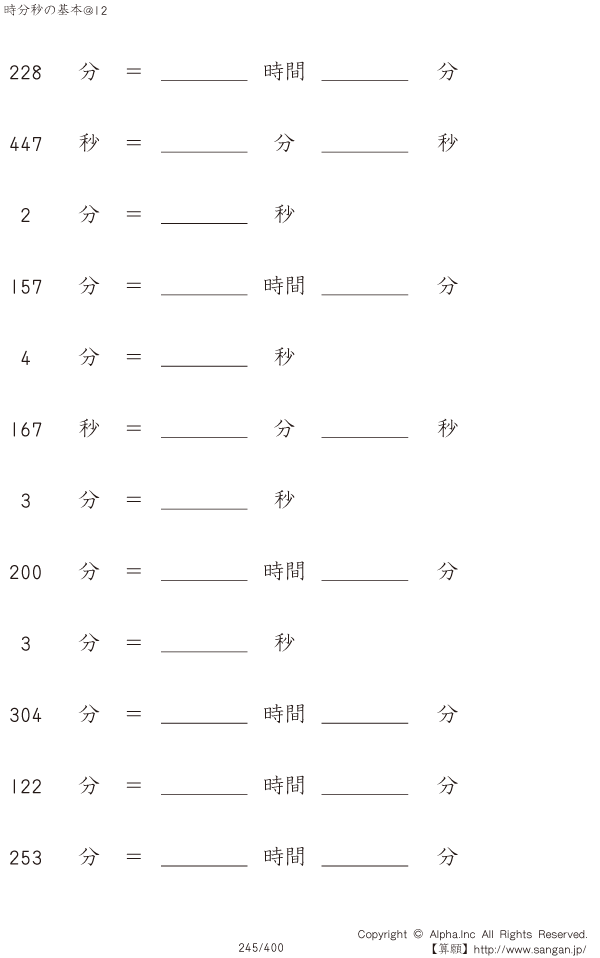 時分秒の基本@12

228 分 = ________ 時間 ________ 分

447 秒 = ________ 分 ________ 秒

2 分 = ________ 秒

157 分 = ________ 時間 ________ 分

4 分 = ________ 秒

167 秒 = ________ 分 ________ 秒

3 分 = ________ 秒

200 分 = ________ 時間 ________ 分

3 分 = ________ 秒

304 分 = ________ 時間 ________ 分

122 分 = ________ 時間 ________ 分

253 分 = ________ 時間 ________ 分

245/400

Copyright © Alpha.Inc All Rights Reserved.
【算願】http://www.sangan.jp/